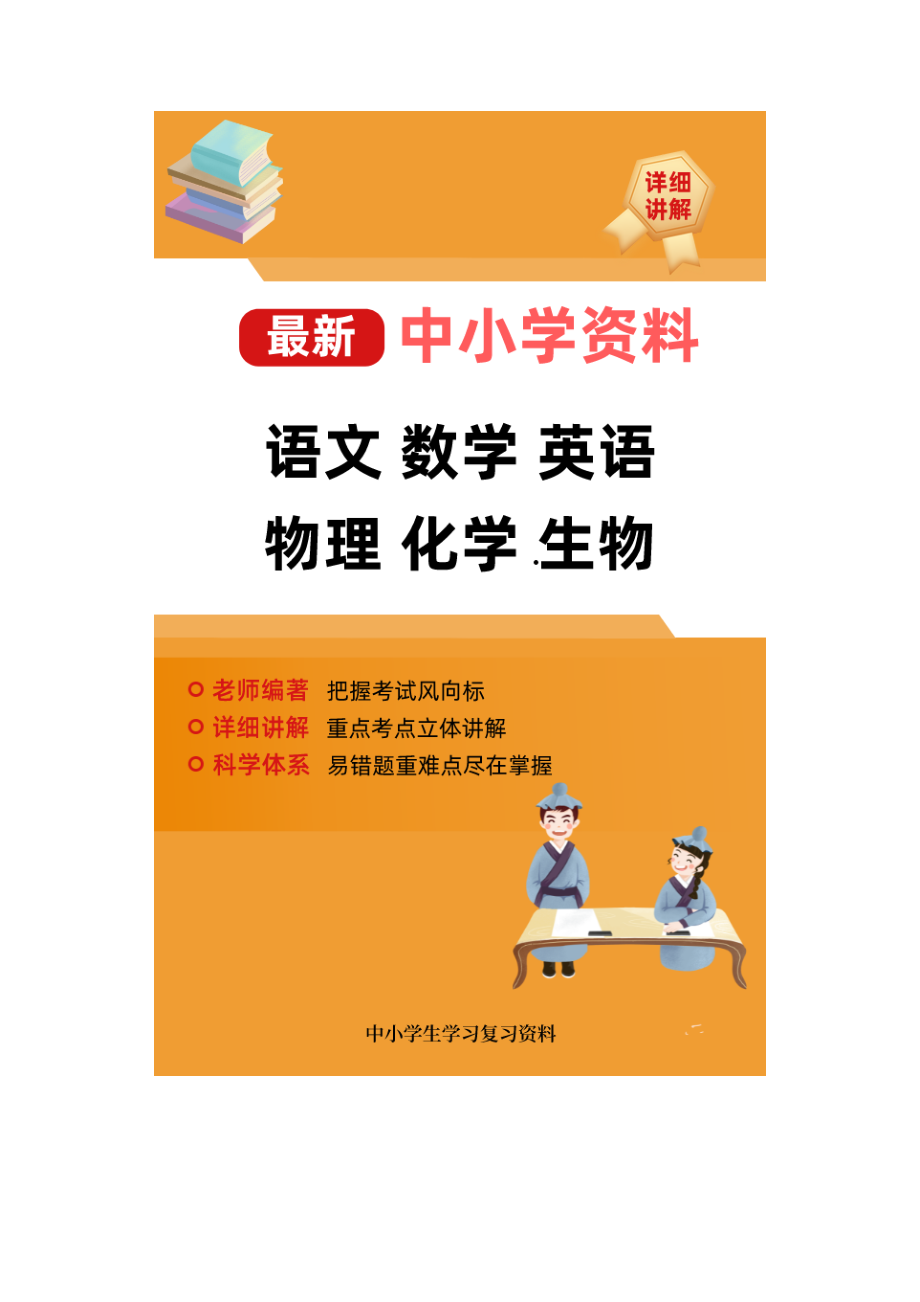 详细讲解

最新 中小学资料

语文 数学 英语

物理 化学 .生物

老师编著 把握考试风向标
详细讲解 重点考点立体讲解
科学体系 易错题重难点尽在掌握

中小学生学习复习资料